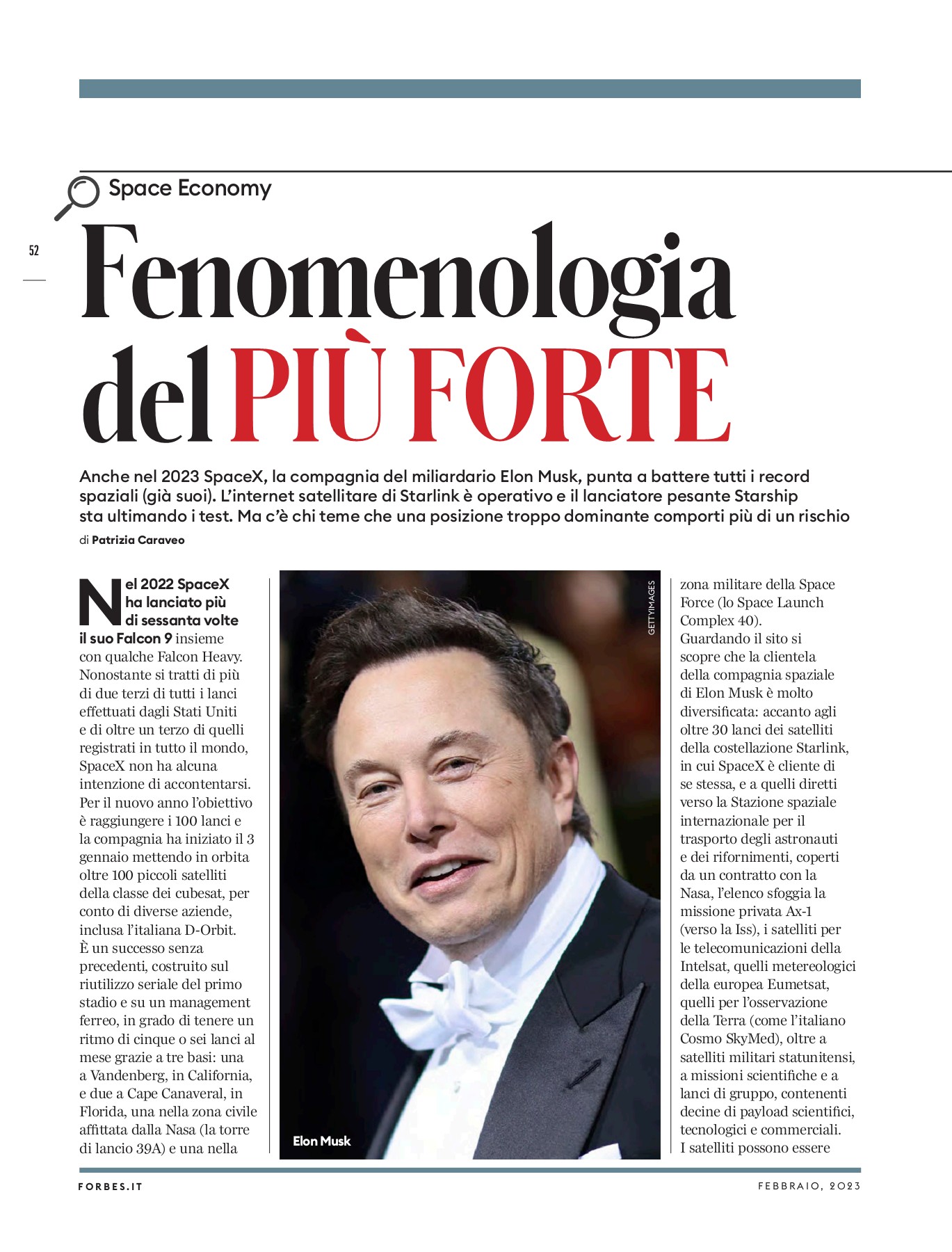 Space Economy

52

Fenomenologia del PIÙ FORTE

Anche nel 2023 SpaceX, la compagnia del miliardario Elon Musk, punta a battere tutti i record spaziali (già suoi). L'internet satellitare di Starlink è operativo e il lanciatore pesante Starship sta ultimando i test. Ma c'è chi teme che una posizione troppo dominante comporti più di un rischio

di Patrizia Caraveo

Nel 2022 SpaceX ha lanciato più di sessanta volte il suo Falcon 9 insieme con qualche Falcon Heavy. Nonostante si tratti di più di due terzi di tutti i lanci effettuati dagli Stati Uniti e di oltre un terzo di quelli registrati in tutto il mondo, SpaceX non ha alcuna intenzione di accontentarsi. Per il nuovo anno l'obiettivo è raggiungere i 100 lanci e la compagnia ha iniziato il 3 gennaio mettendo in orbita oltre 100 piccoli satelliti della classe dei cubesat, per conto di diverse aziende, inclusa l'italiana D-Orbit. È un successo senza precedenti, costruito sul riutilizzo seriale del primo stadio e su un management ferreo, in grado di tenere un ritmo di cinque o sei lanci al mese grazie a tre basi: una a Vandenberg, in California, e due a Cape Canaveral, in Florida, una nella zona civile affittata dalla Nasa (la torre di lancio 39A) e una nella

GETTYIMAGES

Elon Musk

zona militare della Space Force (lo Space Launch Complex 40).
Guardando il sito si scopre che la clientela della compagnia spaziale di Elon Musk è molto diversificata: accanto agli oltre 30 lanci dei satelliti della costellazione Starlink, in cui SpaceX è cliente di se stessa, e a quelli diretti verso la Stazione spaziale internazionale per il trasporto degli astronauti e dei rifornimenti, coperti da un contratto con la Nasa, l'elenco sfoggia la missione privata Ax-1 (verso la Iss), i satelliti per le telecomunicazioni della Intelsat, quelli metereologici della europea Eumetsat, quelli per l'osservazione della Terra (come l'italiano Cosmo SkyMed), oltre a satelliti militari statunitensi, a missioni scientifiche e a lanci di gruppo, contenenti decine di payload scientifici, tecnologici e commerciali.
I satelliti possono essere

FORBES.IT

FEBBRAIO, 2023